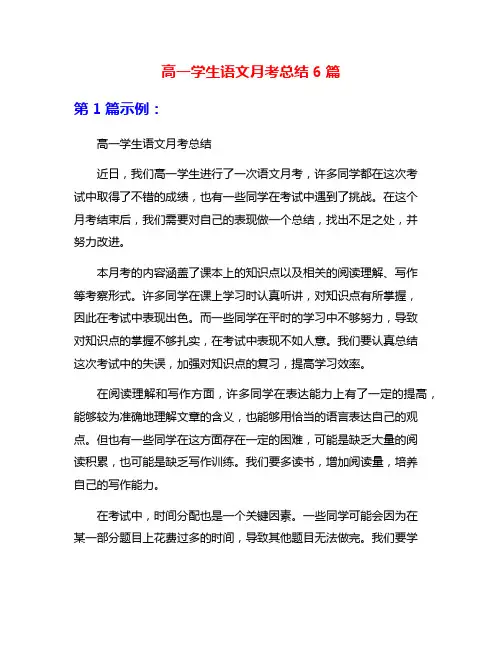 高一学生语文月考总结 6 篇

第 1 篇示例：

高一学生语文月考总结

近日，我们高一学生进行了一次语文月考，许多同学都在这次考试中取得了不错的成绩，也有一些同学在考试中遇到了挑战。在这个月考结束后，我们需要对自己的表现做一个总结，找出不足之处，并努力改进。

本月考的内容涵盖了课本上的知识点以及相关的阅读理解、写作等考察形式。许多同学在课上学习时认真听讲，对知识点有所掌握，因此在考试中表现出色。而一些同学在平时的学习中不够努力，导致对知识点的掌握不够扎实，在考试中表现不如人意。我们要认真总结这次考试中的失误，加强对知识点的复习，提高学习效率。

在阅读理解和写作方面，许多同学在表达能力上有了一定的提高，能够较为准确地理解文章的含义，也能够用恰当的语言表达自己的观点。但也有一些同学在这方面存在一定的困难，可能是缺乏大量的阅读积累，也可能是缺乏写作训练。我们要多读书，增加阅读量，培养自己的写作能力。

在考试中，时间分配也是一个关键因素。一些同学可能会因为在某一部分题目上花费过多的时间，导致其他题目无法做完。我们要学